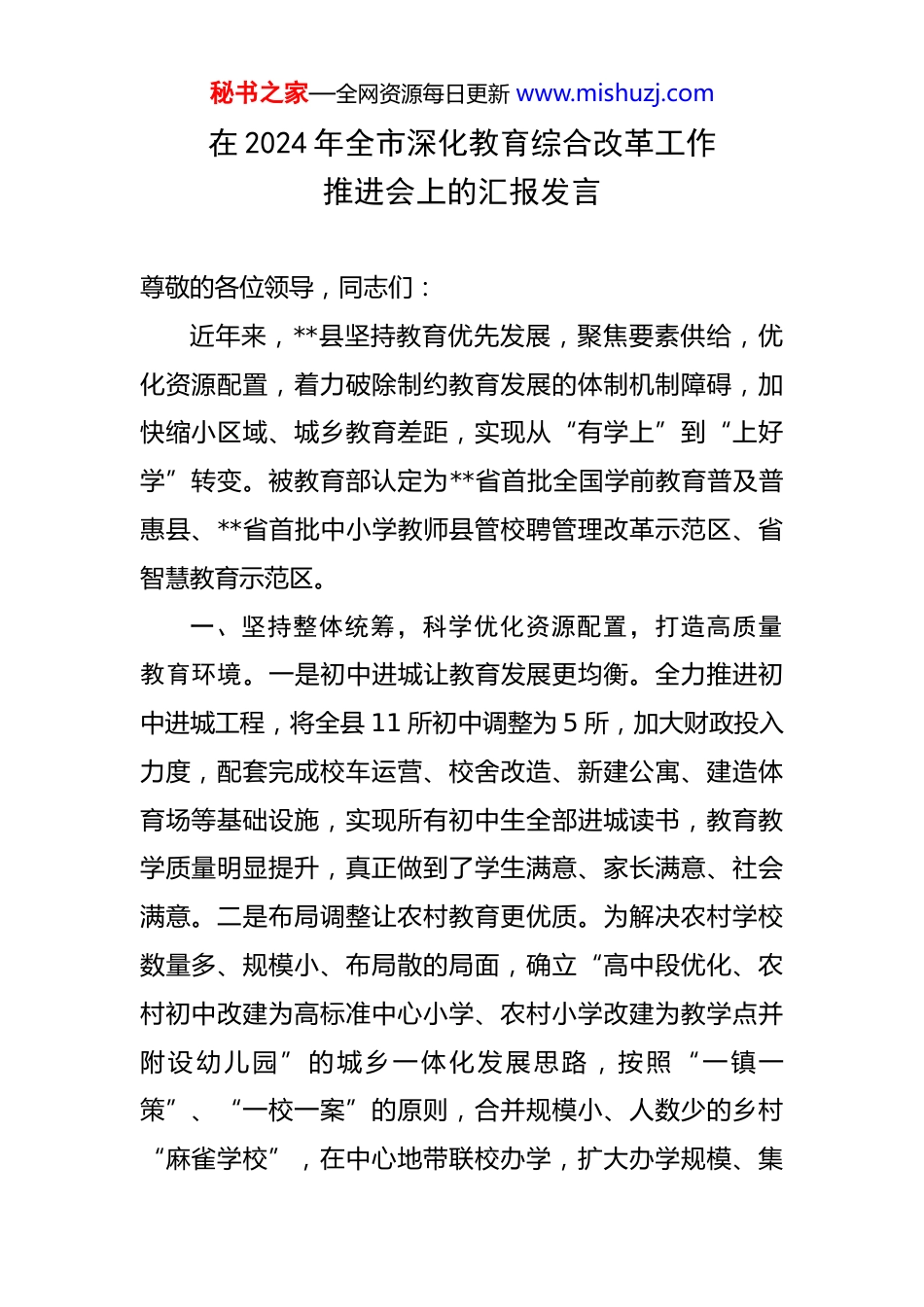 秘书之家—全网资源每日更新 www.mishuzj.com

在 2024 年全市深化教育综合改革工作推进会上的汇报发言

尊敬的各位领导，同志们：

近年来，**县坚持教育优先发展，聚焦要素供给，优化资源配置，着力破除制约教育发展的体制机制障碍，加快缩小区域、城乡教育差距，实现从“有学上”到“上好学”转变。被教育部认定为**省首批全国学前教育普及普惠县、**省首批中小学教师县管校聘管理改革示范区、省智慧教育示范区。

一、坚持整体统筹，科学优化资源配置，打造高质量教育环境。一是初中进城让教育发展更均衡。全力推进初中进城工程，将全县 11 所初中调整为 5 所，加大财政投入力度，配套完成校车运营、校舍改造、新建公寓、建造体育场等基础设施，实现所有初中生全部进城读书，教育教学质量明显提升，真正做到了学生满意、家长满意、社会满意。二是布局调整让农村教育更优质。为解决农村学校数量多、规模小、布局散的局面，确立“高中段优化、农村初中改建为高标准中心小学、农村小学改建为教学点并附设幼儿园”的城乡一体化发展思路，按照“一镇一策”、“一校一案”的原则，合并规模小、人数少的乡村“麻雀学校”，在中心地带联校办学，扩大办学规模、集